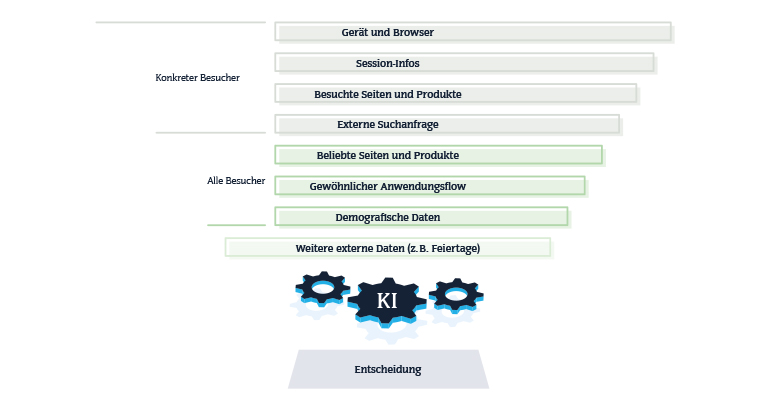 Konkreter Besucher

Gerät und Browser

Session-Infos

Besuchte Seiten und Produkte

Externe Suchanfrage

Alle Besucher

Beliebte Seiten und Produkte

Gewöhnlicher Anwendungsflow

Demografische Daten

Weitere externe Daten (z. B. Feiertage)

KI

Entscheidung